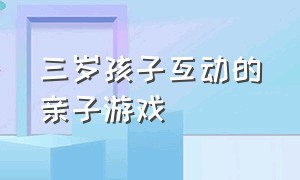 三岁孩子互动的亲子游戏